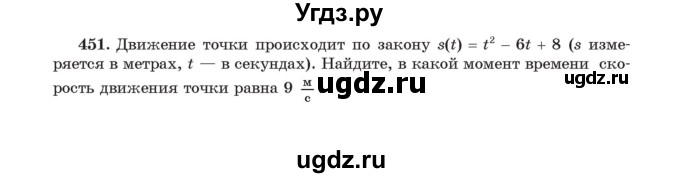 Угдз.ру

451. Движение точки происходит по закону $s(t) = t^2 - 6t + 8$ ($s$ измеряется в метрах, $t$ — в секундах). Найдите, в какой момент времени скорость движения точки равна 9 $\frac{м}{с}$ ugdz.ru

ugdz.ru

ugdz.ru